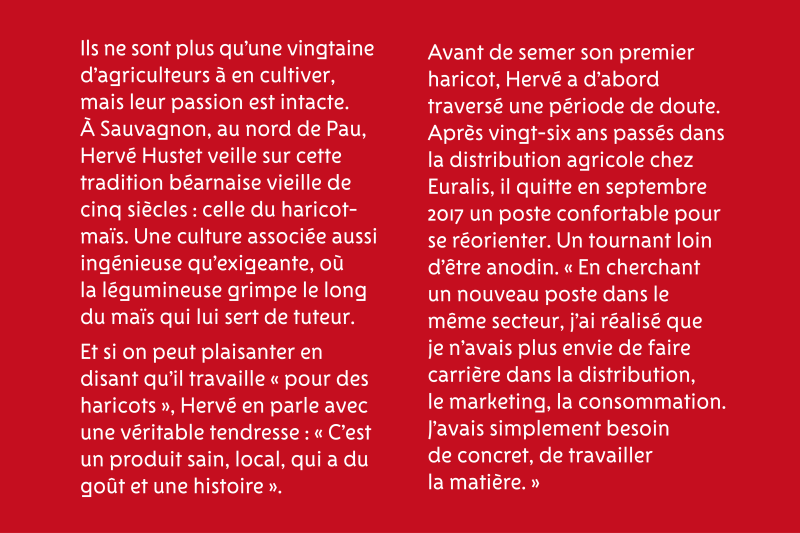 Ils ne sont plus qu'une vingtaine d'agriculteurs à en cultiver, mais leur passion est intacte. À Sauvagnon, au nord de Pau, Hervé Hustet veille sur cette tradition béarnaise vieille de cinq siècles : celle du haricot-maïs. Une culture associée aussi ingénieuse qu'exigeante, où la légumineuse grimpe le long du maïs qui lui sert de tuteur.

Et si on peut plaisanter en disant qu'il travaille « pour des haricots », Hervé en parle avec une véritable tendresse : « C'est un produit sain, local, qui a du goût et une histoire ».

Avant de semer son premier haricot, Hervé a d'abord traversé une période de doute. Après vingt-six ans passés dans la distribution agricole chez Euralis, il quitte en septembre 2017 un poste confortable pour se réorienter. Un tournant loin d'être anodin. « En cherchant un nouveau poste dans le même secteur, j'ai réalisé que je n'avais plus envie de faire carrière dans la distribution, le marketing, la consommation. J'avais simplement besoin de concret, de travailler la matière. »